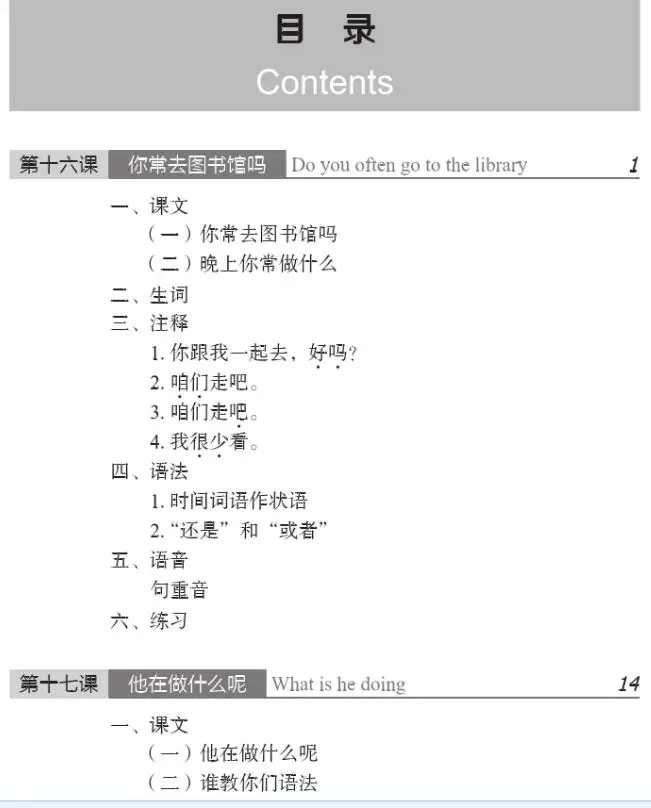 目 录
Contents

第十六课 你常去图书馆吗 Do you often go to the library 1

一、课文
（一）你常去图书馆吗
（二）晚上你常做什么
二、生词
三、注释
1.你跟我一起去，好吗？
2.咱们走吧。
3.咱们走吧。
4.我很少看。
四、语法
1.时间词语作状语
2.“还是”和“或者”
五、语音
句重音
六、练习

第十七课 他在做什么呢 What is he doing 14

一、课文
（一）他在做什么呢
（二）谁教你们语法